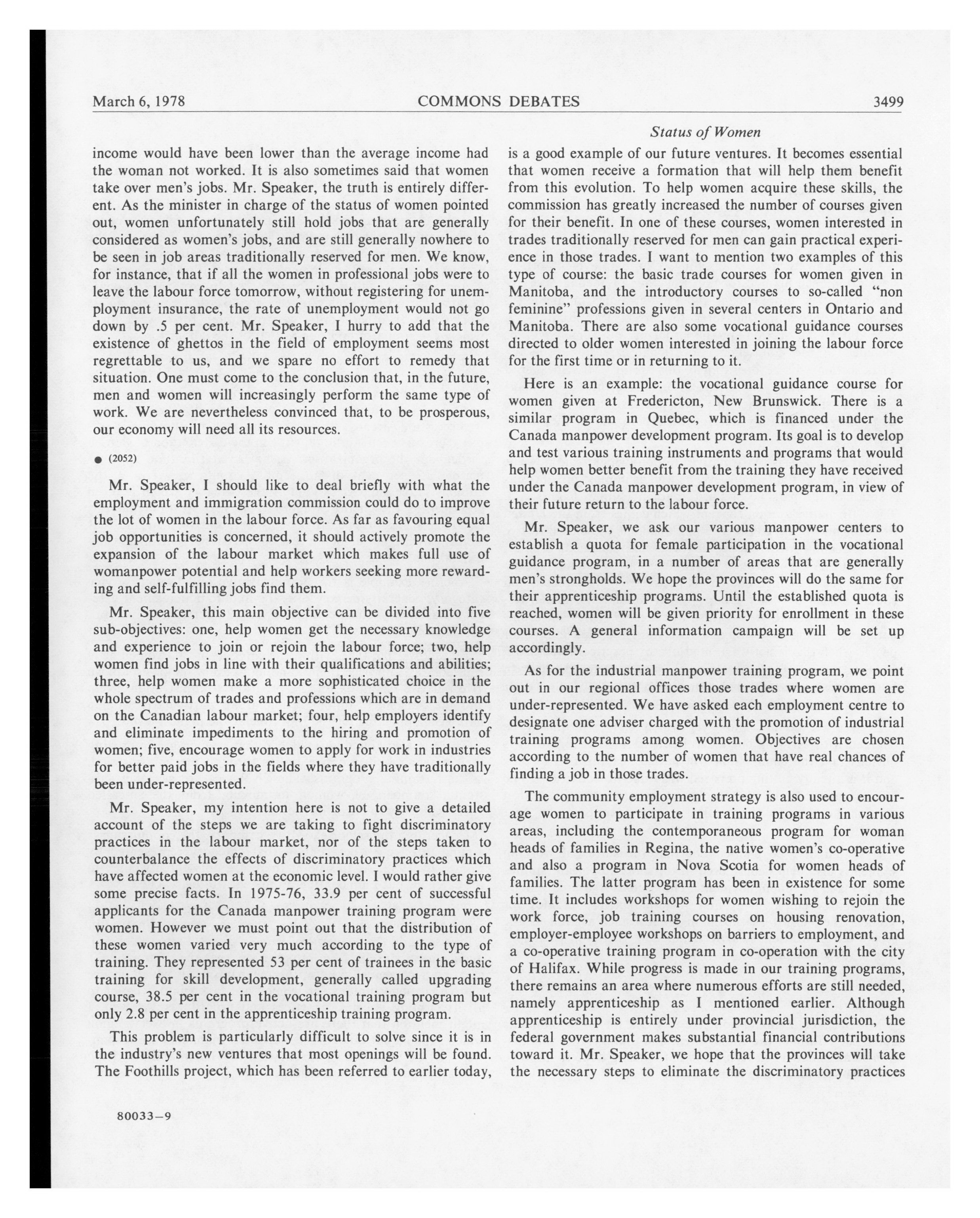 March 6, 1978 COMMONS DEBATES 3499

Status of Women

income would have been lower than the average income had the woman not worked. It is also sometimes said that women take over men's jobs. Mr. Speaker, the truth is entirely different. As the minister in charge of the status of women pointed out, women unfortunately still hold jobs that are generally considered as women's jobs, and are still generally nowhere to be seen in job areas traditionally reserved for men. We know, for instance, that if all the women in professional jobs were to leave the labour force tomorrow, without registering for unemployment insurance, the rate of unemployment would not go down by .5 per cent. Mr. Speaker, I hurry to add that the existence of ghettos in the field of employment seems most regrettable to us, and we spare no effort to remedy that situation. One must come to the conclusion that, in the future, men and women will increasingly perform the same type of work. We are nevertheless convinced that, to be prosperous, our economy will need all its resources.

● (2052)

Mr. Speaker, I should like to deal briefly with what the employment and immigration commission could do to improve the lot of women in the labour force. As far as favouring equal job opportunities is concerned, it should actively promote the expansion of the labour market which makes full use of womanpower potential and help workers seeking more rewarding and self-fulfilling jobs find them.

Mr. Speaker, this main objective can be divided into five sub-objectives: one, help women get the necessary knowledge and experience to join or rejoin the labour force; two, help women find jobs in line with their qualifications and abilities; three, help women make a more sophisticated choice in the whole spectrum of trades and professions which are in demand on the Canadian labour market; four, help employers identify and eliminate impediments to the hiring and promotion of women; five, encourage women to apply for work in industries for better paid jobs in the fields where they have traditionally been under-represented.

Mr. Speaker, my intention here is not to give a detailed account of the steps we are taking to fight discriminatory practices in the labour market, nor of the steps taken to counterbalance the effects of discriminatory practices which have affected women at the economic level. I would rather give some precise facts. In 1975-76, 33.9 per cent of successful applicants for the Canada manpower training program were women. However we must point out that the distribution of these women varied very much according to the type of training. They represented 53 per cent of trainees in the basic training for skill development, generally called upgrading course, 38.5 per cent in the vocational training program but only 2.8 per cent in the apprenticeship training program.

This problem is particularly difficult to solve since it is in the industry's new ventures that most openings will be found. The Foothills project, which has been referred to earlier today, is a good example of our future ventures. It becomes essential that women receive a formation that will help them benefit from this evolution. To help women acquire these skills, the commission has greatly increased the number of courses given for their benefit. In one of these courses, women interested in trades traditionally reserved for men can gain practical experience in those trades. I want to mention two examples of this type of course: the basic trade courses for women given in Manitoba, and the introductory courses to so-called "non feminine" professions given in several centers in Ontario and Manitoba. There are also some vocational guidance courses directed to older women interested in joining the labour force for the first time or in returning to it.

Here is an example: the vocational guidance course for women given at Fredericton, New Brunswick. There is a similar program in Quebec, which is financed under the Canada manpower development program. Its goal is to develop and test various training instruments and programs that would help women better benefit from the training they have received under the Canada manpower development program, in view of their future return to the labour force.

Mr. Speaker, we ask our various manpower centers to establish a quota for female participation in the vocational guidance program, in a number of areas that are generally men's strongholds. We hope the provinces will do the same for their apprenticeship programs. Until the established quota is reached, women will be given priority for enrollment in these courses. A general information campaign will be set up accordingly.

As for the industrial manpower training program, we point out in our regional offices those trades where women are under-represented. We have asked each employment centre to designate one adviser charged with the promotion of industrial training programs among women. Objectives are chosen according to the number of women that have real chances of finding a job in those trades.

The community employment strategy is also used to encourage women to participate in training programs in various areas, including the contemporaneous program for woman heads of families in Regina, the native women's co-operative and also a program in Nova Scotia for women heads of families. The latter program has been in existence for some time. It includes workshops for women wishing to rejoin the work force, job training courses on housing renovation, employer-employee workshops on barriers to employment, and a co-operative training program in co-operation with the city of Halifax. While progress is made in our training programs, there remains an area where numerous efforts are still needed, namely apprenticeship as I mentioned earlier. Although apprenticeship is entirely under provincial jurisdiction, the federal government makes substantial financial contributions toward it. Mr. Speaker, we hope that the provinces will take the necessary steps to eliminate the discriminatory practices

80033—9